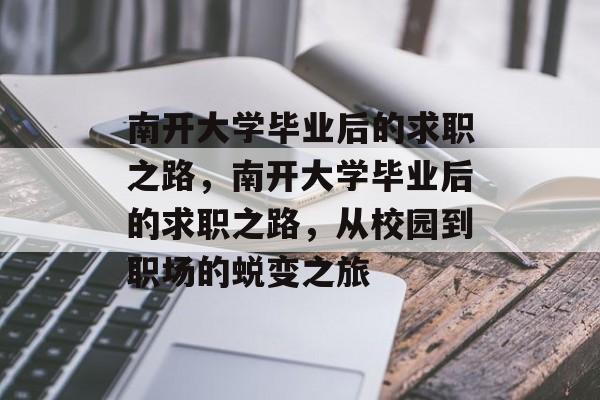 南开大学毕业后的求职之路，南开大学毕业后的求职之路，从校园到职场的蜕变之旅